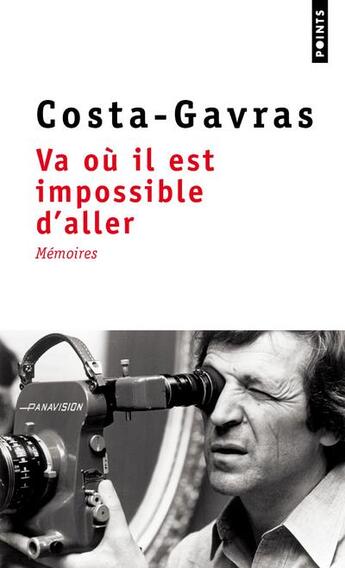 POINTS

Costa-Gavras

Va où il est impossible d'aller

Mémoires

PANAVISION